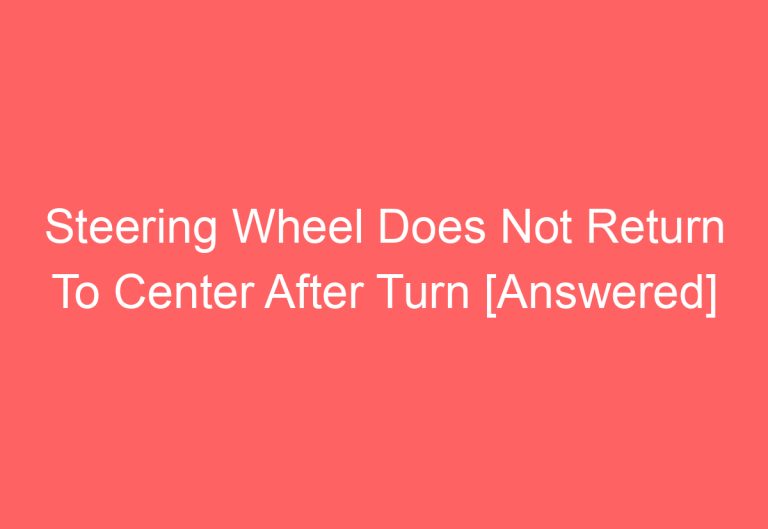 Steering Wheel Does Not Return To Center After Turn [Answered]